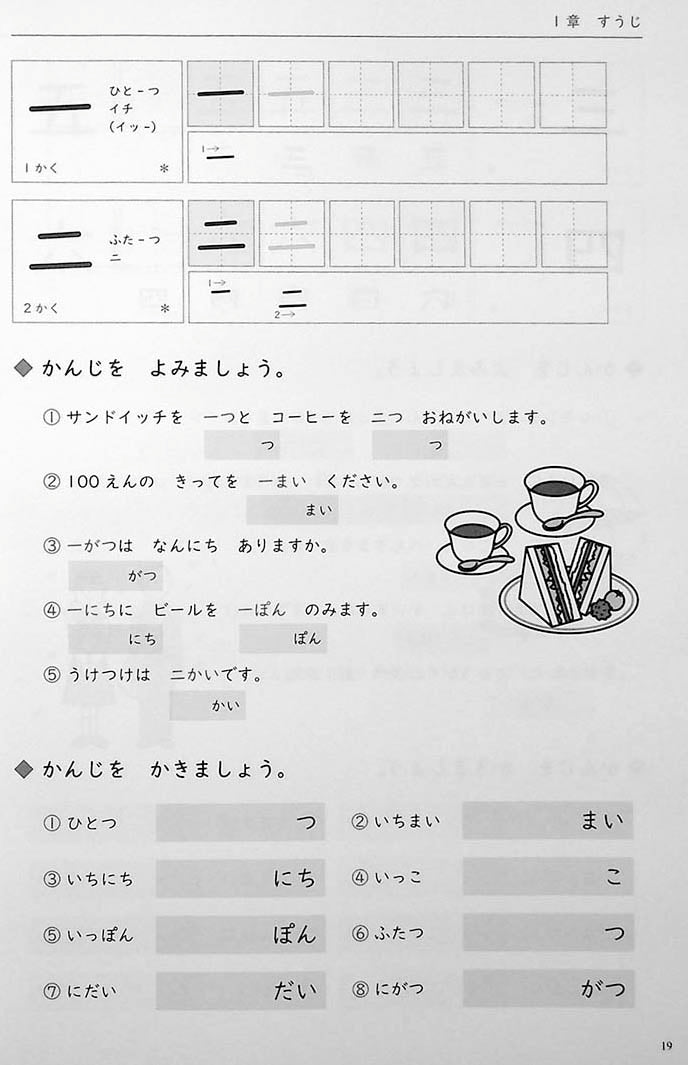 1章　すうじ

一　ひと-つ　イチ　(イッ-)
1かく　＊
一　一
1→ 一

二　ふた-つ　ニ
2かく　＊
二　二
1→ 一　二 2→

◆ かんじを　よみましょう。

① サンドイッチを　一つと　コーヒーを　二つ　おねがいします。
つ　つ

② 100えんの　きってを　一まい　ください。
まい

③ 一がつは　なんにち　ありますか。
がつ

④ 一にちに　ビールを　一ぽん　のみます。
にち　ぽん

⑤ うけつけは　二かいです。
かい

◆ かんじを　かきましょう。

① ひとつ　つ
② いちまい　まい
③ いちにち　にち
④ いっこ　こ
⑤ いっぽん　ぽん
⑥ ふたつ　つ
⑦ にだい　だい
⑧ にがつ　がつ

19